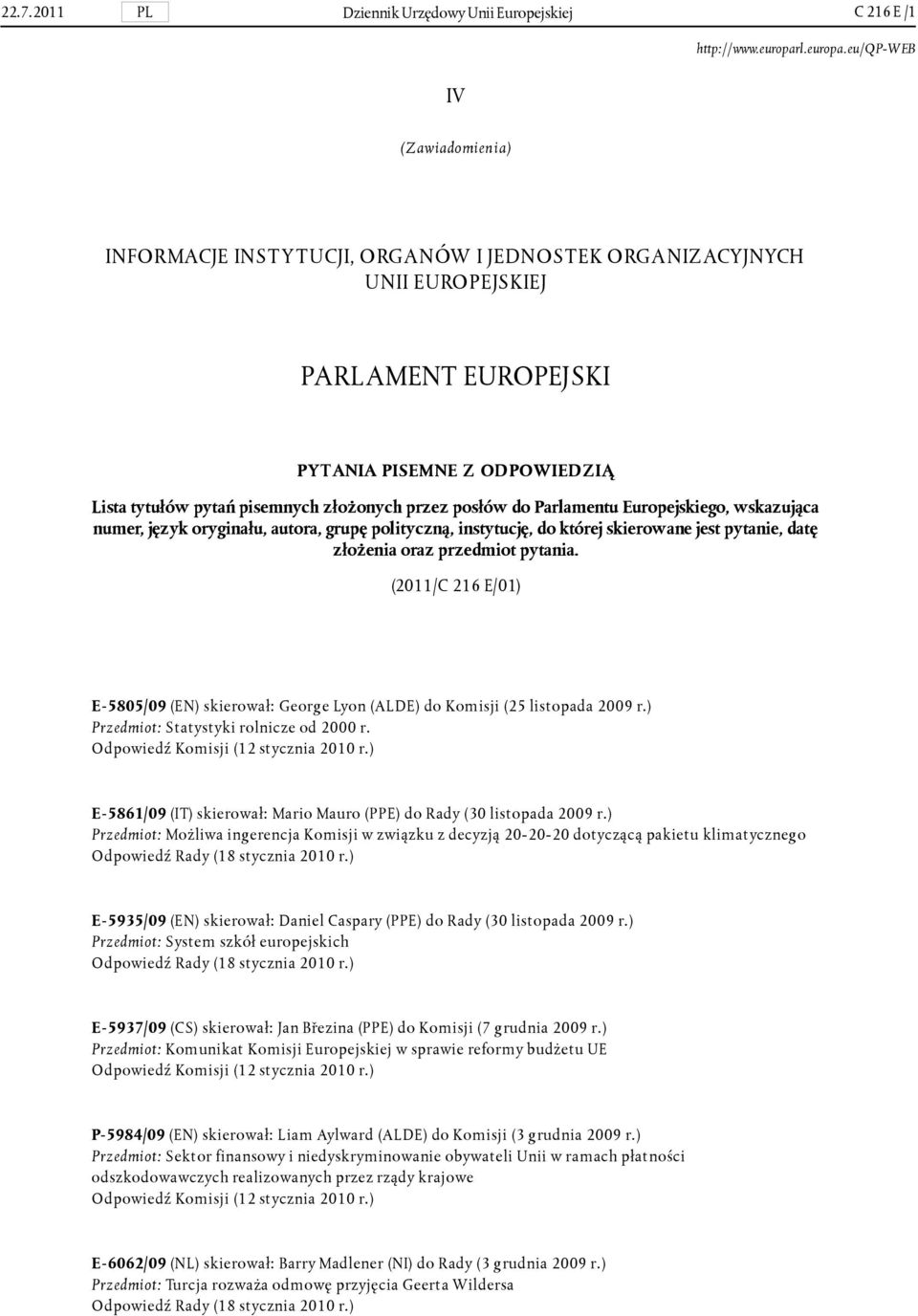 22.7.2011 PL Dziennik Urzędowy Unii Europejskiej C 216 E /1

http://www.europarl.europa.eu/QP-WEB

IV

(Zawiadomienia)

INFORMACJE INSTYTUCJI, ORGANÓW I JEDNOSTEK ORGANIZACYJNYCH UNII EUROPEJSKIEJ

PARLAMENT EUROPEJSKI

PYTANIA PISEMNE Z ODPOWIEDZIĄ

Lista tytułów pytań pisemnych złożonych przez posłów do Parlamentu Europejskiego, wskazująca numer, język oryginału, autora, grupę polityczną, instytucję, do której skierowane jest pytanie, datę złożenia oraz przedmiot pytania.

(2011/C 216 E/01)

E-5805/09 (EN) skierował: George Lyon (ALDE) do Komisji (25 listopada 2009 r.)
Przedmiot: Statystyki rolnicze od 2000 r.
Odpowiedź Komisji (12 stycznia 2010 r.)

E-5861/09 (IT) skierował: Mario Mauro (PPE) do Rady (30 listopada 2009 r.)
Przedmiot: Możliwa ingerencja Komisji w związku z decyzją 20-20-20 dotyczącą pakietu klimatycznego
Odpowiedź Rady (18 stycznia 2010 r.)

E-5935/09 (EN) skierował: Daniel Caspary (PPE) do Rady (30 listopada 2009 r.)
Przedmiot: System szkół europejskich
Odpowiedź Rady (18 stycznia 2010 r.)

E-5937/09 (CS) skierował: Jan Březina (PPE) do Komisji (7 grudnia 2009 r.)
Przedmiot: Komunikat Komisji Europejskiej w sprawie reformy budżetu UE
Odpowiedź Komisji (12 stycznia 2010 r.)

P-5984/09 (EN) skierował: Liam Aylward (ALDE) do Komisji (3 grudnia 2009 r.)
Przedmiot: Sektor finansowy i niedyskryminowanie obywateli Unii w ramach płatności odszkodowawczych realizowanych przez rządy krajowe
Odpowiedź Komisji (12 stycznia 2010 r.)

E-6062/09 (NL) skierował: Barry Madlener (NI) do Rady (3 grudnia 2009 r.)
Przedmiot: Turcja rozważa odmowę przyjęcia Geerta Wildersa
Odpowiedź Rady (18 stycznia 2010 r.)